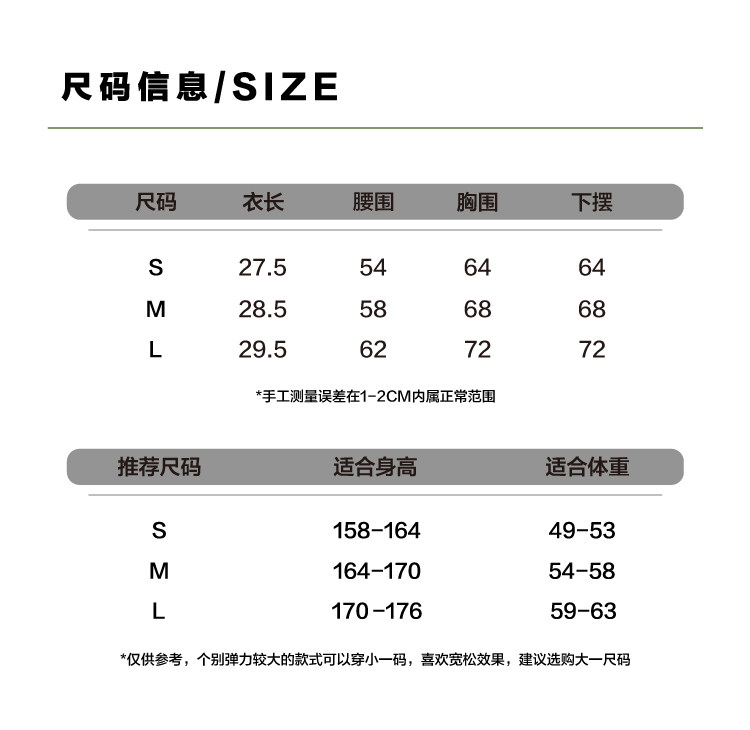 尺码信息/SIZE

| 尺码 | 衣长 | 腰围 | 胸围 | 下摆 |
|---|---|---|---|---|
| S | 27.5 | 54 | 64 | 64 |
| M | 28.5 | 58 | 68 | 68 |
| L | 29.5 | 62 | 72 | 72 |

*手工测量误差在1-2CM内属正常范围

| 推荐尺码 | 适合身高 | 适合体重 |
|---|---|---|
| S | 158-164 | 49-53 |
| M | 164-170 | 54-58 |
| L | 170-176 | 59-63 |

*仅供参考，个别弹力较大的款式可以穿小一码，喜欢宽松效果，建议选购大一尺码